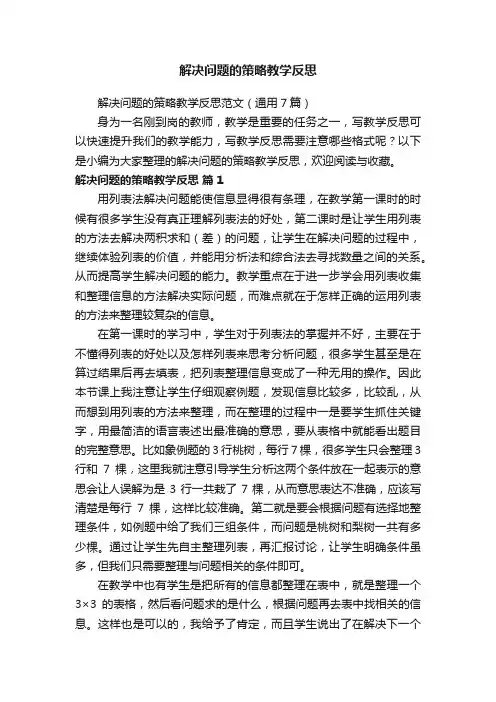 解决问题的策略教学反思

解决问题的策略教学反思范文（通用7篇）

身为一名刚到岗的教师，教学是重要的任务之一，写教学反思可以快速提升我们的教学能力，写教学反思需要注意哪些格式呢？以下是小编为大家整理的解决问题的策略教学反思，欢迎阅读与收藏。

解决问题的策略教学反思 篇1

用列表法解决问题能使信息显得很有条理，在教学第一课时的时候有很多学生没有真正理解列表法的好处，第二课时是让学生用列表的方法去解决两积求和（差）的问题，让学生在解决问题的过程中，继续体验列表的价值，并能用分析法和综合法去寻找数量之间的关系。从而提高学生解决问题的能力。教学重点在于进一步学会用列表收集和整理信息的方法解决实际问题，而难点就在于怎样正确的运用列表的方法来整理较复杂的信息。

在第一课时的学习中，学生对于列表法的掌握并不好，主要在于不懂得列表的好处以及怎样列表来思考分析问题，很多学生甚至是在算过结果后再去填表，把列表整理信息变成了一种无用的操作。因此本节课上我注意让学生仔细观察例题，发现信息比较多，比较乱，从而想到用列表的方法来整理，而在整理的过程中一是要学生抓住关键字，用最简洁的语言表述出最准确的意思，要从表格中就能看出题目的完整意思。比如象例题的3行桃树，每行7棵，很多学生只会整理3行和 7 棵，这里我就注意引导学生分析这两个条件放在一起表示的意思会让人误解为是 3 行一共栽了 7 棵，从而意思表达不准确，应该写清楚是每行 7 棵，这样比较准确。第二就是要会根据问题有选择地整理条件，如例题中给了我们三组条件，而问题是桃树和梨树一共有多少棵。通过让学生先自主整理列表，再汇报讨论，让学生明确条件虽多，但我们只需要整理与问题相关的条件即可。

在教学中也有学生是把所有的信息都整理在表中，就是整理一个 3×3 的表格，然后看问题求的是什么，根据问题再去表中找相关的信息。这样也是可以的，我给予了肯定，而且学生说出了在解决下一个